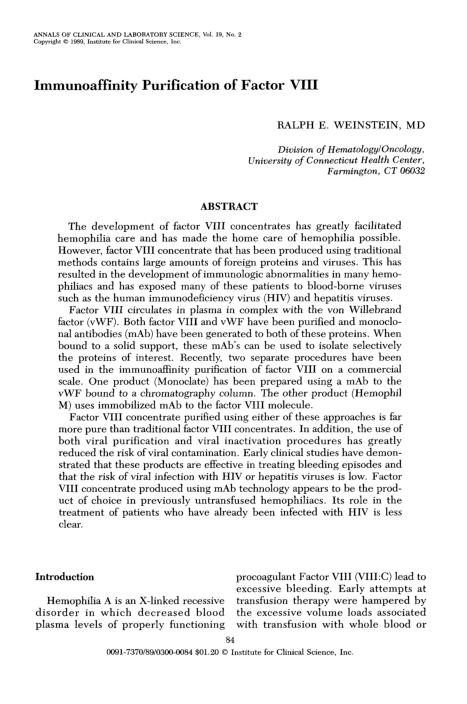 ANNALS OF CLINICAL AND LABORATORY SCIENCE, Vol. 19, No. 2
Copyright © 1989, Institute for Clinical Science, Inc.

Immunoaffinity Purification of Factor VIII

RALPH E. WEINSTEIN, MD

Division of Hematology/Oncology, University of Connecticut Health Center, Farmington, CT 06032

ABSTRACT

The development of factor VIII concentrates has greatly facilitated hemophilia care and has made the home care of hemophilia possible. However, factor VIII concentrate that has been produced using traditional methods contains large amounts of foreign proteins and viruses. This has resulted in the development of immunologic abnormalities in many hemophiliacs and has exposed many of these patients to blood-borne viruses such as the human immunodeficiency virus (HIV) and hepatitis viruses.

Factor VIII circulates in plasma in complex with the von Willebrand factor (vWF). Both factor VIII and vWF have been purified and monoclonal antibodies (mAb) have been generated to both of these proteins. When bound to a solid support, these mAb's can be used to isolate selectively the proteins of interest. Recently, two separate procedures have been used in the immunoaffinity purification of factor VIII on a commercial scale. One product (Monoclate) has been prepared using a mAb to the vWF bound to a chromatography column. The other product (Hemophil M) uses immobilized mAb to the factor VIII molecule.

Factor VIII concentrate purified using either of these approaches is far more pure than traditional factor VIII concentrates. In addition, the use of both viral purification and viral inactivation procedures has greatly reduced the risk of viral contamination. Early clinical studies have demonstrated that these products are effective in treating bleeding episodes and that the risk of viral infection with HIV or hepatitis viruses is low. Factor VIII concentrate produced using mAb technology appears to be the product of choice in previously untransfused hemophiliacs. Its role in the treatment of patients who have already been infected with HIV is less clear.

Introduction

Hemophilia A is an X-linked recessive disorder in which decreased blood plasma levels of properly functioning

procoagulant Factor VIII (VIII:C) lead to excessive bleeding. Early attempts at transfusion therapy were hampered by the excessive volume loads associated with transfusion with whole blood or

84

0091-7370/89/0300-0084 $01.20 © Institute for Clinical Science, Inc.